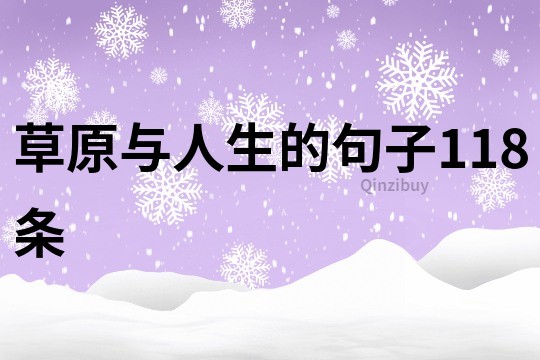 草原与人生的句子118条

Qinzibuy